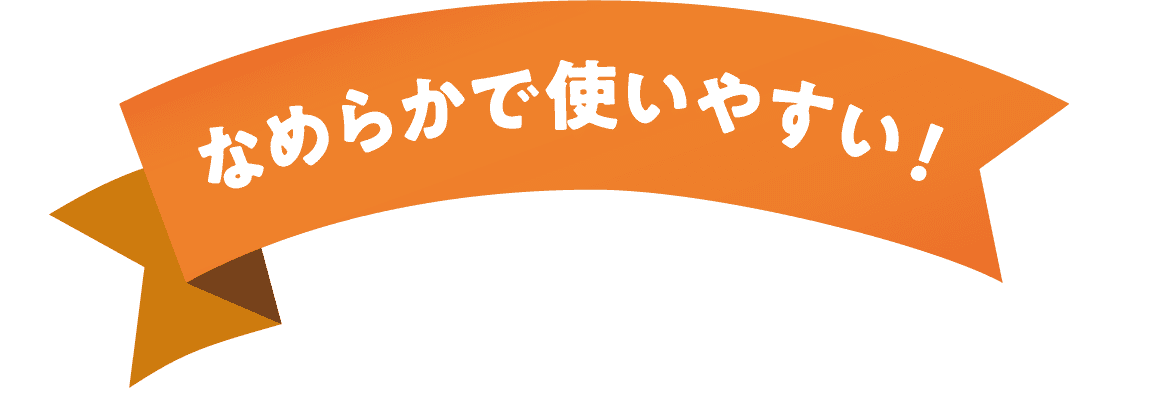 なめらかで使いやすい！